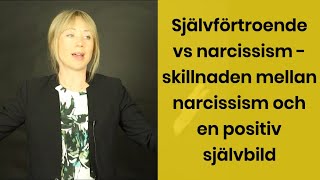 Självförtroende vs narcissism - skillnaden mellan narcissism och en positiv självbild